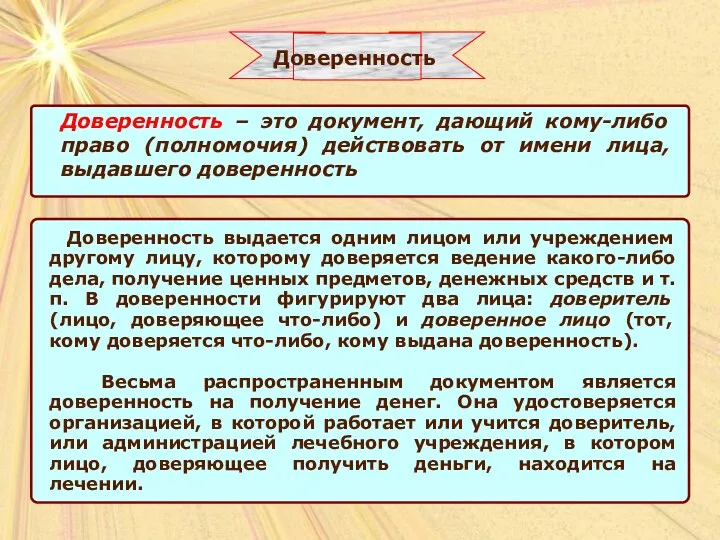 Доверенность

Доверенность – это документ, дающий кому-либо право (полномочия) действовать от имени лица, выдавшего доверенность

Доверенность выдается одним лицом или учреждением другому лицу, которому доверяется ведение какого-либо дела, получение ценных предметов, денежных средств и т. п. В доверенности фигурируют два лица: доверитель (лицо, доверяющее что-либо) и доверенное лицо (тот, кому доверяется что-либо, кому выдана доверенность).

Весьма распространенным документом является доверенность на получение денег. Она удостоверяется организацией, в которой работает или учится доверитель, или администрацией лечебного учреждения, в котором лицо, доверяющее получить деньги, находится на лечении.